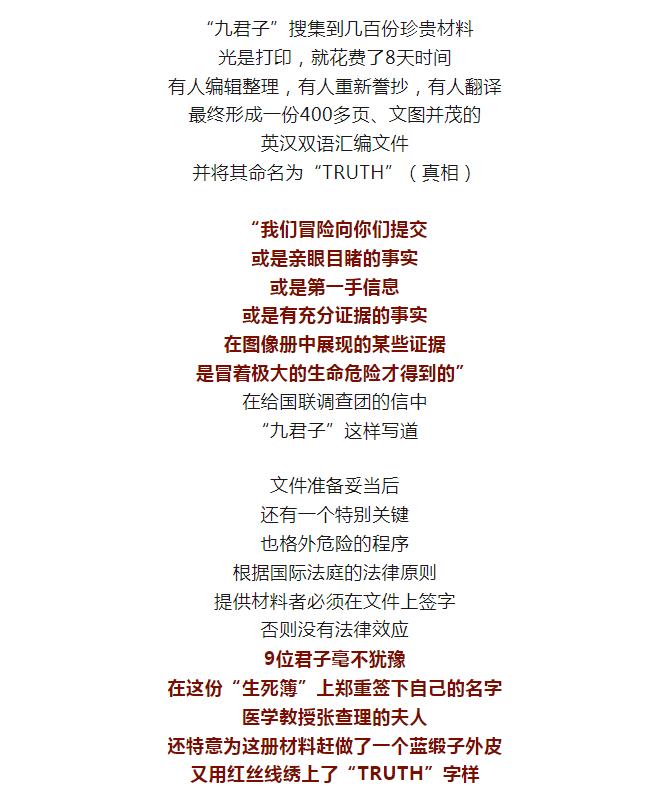 “九君子”搜集到几百份珍贵材料
光是打印，就花费了8天时间
有人编辑整理，有人重新誊抄，有人翻译
最终形成一份400多页、文图并茂的
英汉双语汇编文件
并将其命名为“TRUTH”（真相）

“我们冒险向你们提交
或是亲眼目睹的事实
或是第一手信息
或是有充分证据的事实
在图像册中展现的某些证据
是冒着极大的生命危险才得到的”
在给国联调查团的信中
“九君子”这样写道

文件准备妥当后
还有一个特别关键
也格外危险的程序
根据国际法庭的法律原则
提供材料者必须在文件上签字
否则没有法律效应
9位君子毫不犹豫
在这份“生死簿”上郑重签下自己的名字
医学教授张查理的夫人
还特意为这册材料赶做了一个蓝缎子外皮
又用红丝线绣上了“TRUTH”字样